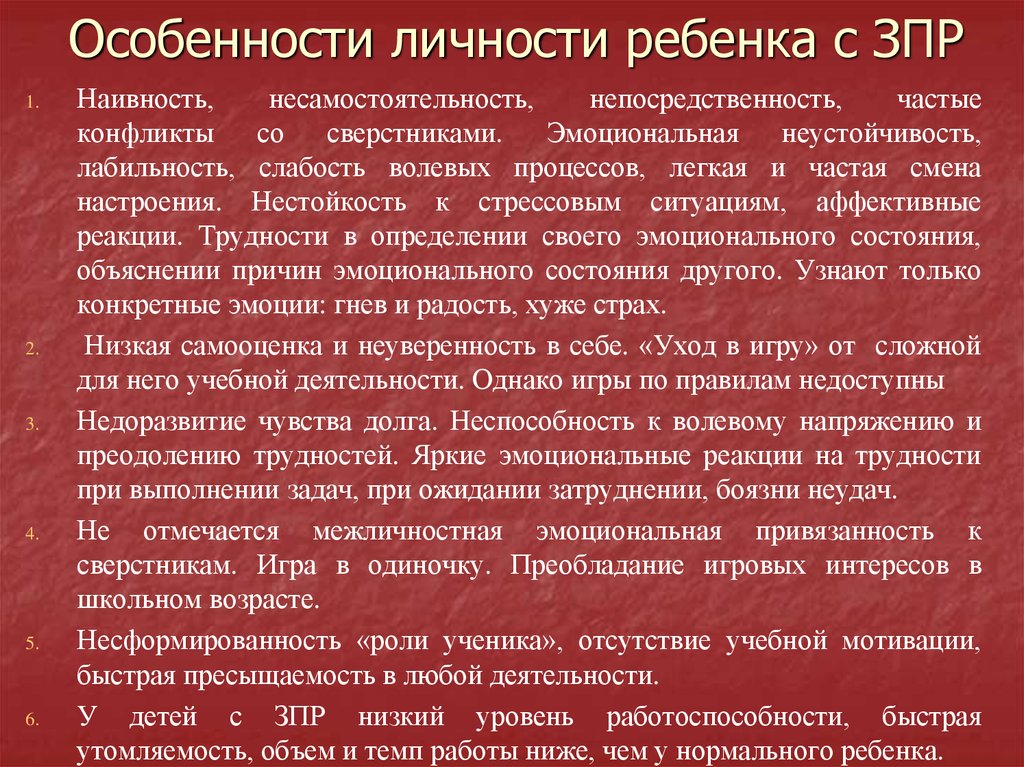 Особенности личности ребенка с ЗПР

1. Наивность, несамостоятельность, непосредственность, частые конфликты со сверстниками. Эмоциональная неустойчивость, лабильность, слабость волевых процессов, легкая и частая смена настроения. Нестойкость к стрессовым ситуациям, аффективные реакции. Трудности в определении своего эмоционального состояния, объяснении причин эмоционального состояния другого. Узнают только конкретные эмоции: гнев и радость, хуже страх.

2. Низкая самооценка и неуверенность в себе. «Уход в игру» от сложной для него учебной деятельности. Однако игры по правилам недоступны

3. Недоразвитие чувства долга. Неспособность к волевому напряжению и преодолению трудностей. Яркие эмоциональные реакции на трудности при выполнении задач, при ожидании затруднении, боязни неудач.

4. Не отмечается межличностная эмоциональная привязанность к сверстникам. Игра в одиночку. Преобладание игровых интересов в школьном возрасте.

5. Несформированность «роли ученика», отсутствие учебной мотивации, быстрая пресыщаемость в любой деятельности.

6. У детей с ЗПР низкий уровень работоспособности, быстрая утомляемость, объем и темп работы ниже, чем у нормального ребенка.